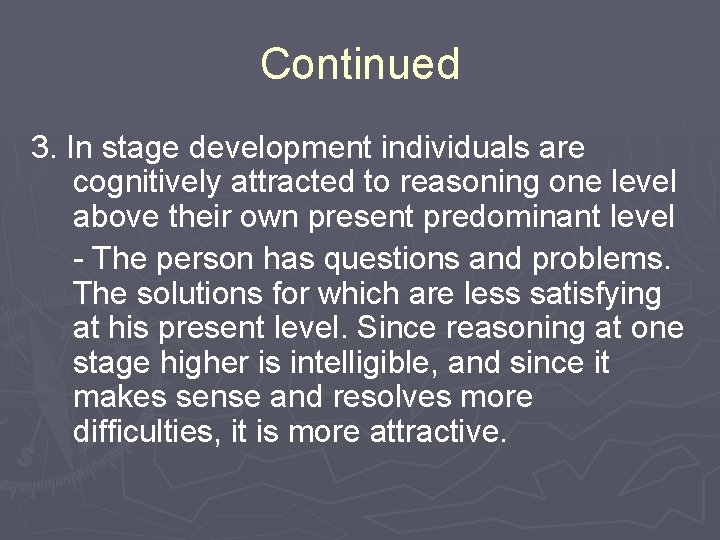 Continued

3. In stage development individuals are cognitively attracted to reasoning one level above their own present predominant level

- The person has questions and problems. The solutions for which are less satisfying at his present level. Since reasoning at one stage higher is intelligible, and since it makes sense and resolves more difficulties, it is more attractive.